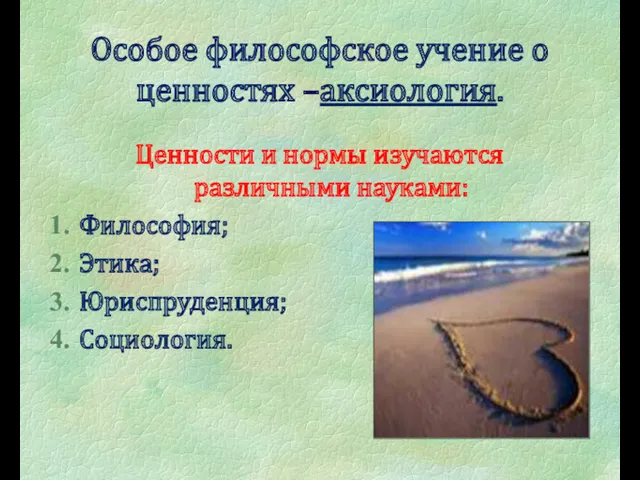 Особое философское учение о ценностях –аксиология.

Ценности и нормы изучаются различными науками:

1. Философия;
2. Этика;
3. Юриспруденция;
4. Социология.